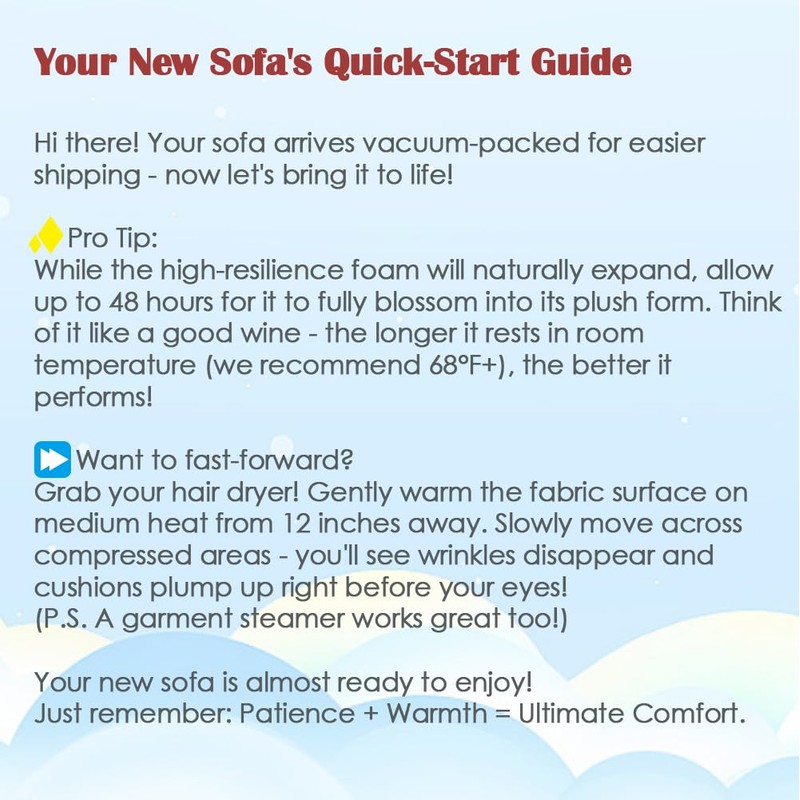 Your New Sofa's Quick-Start Guide

Hi there! Your sofa arrives vacuum-packed for easier shipping - now let's bring it to life!

Pro Tip:
While the high-resilience foam will naturally expand, allow up to 48 hours for it to fully blossom into its plush form. Think of it like a good wine - the longer it rests in room temperature (we recommend 68°F+), the better it performs!

Want to fast-forward?
Grab your hair dryer! Gently warm the fabric surface on medium heat from 12 inches away. Slowly move across compressed areas - you'll see wrinkles disappear and cushions plump up right before your eyes!
(P.S. A garment steamer works great too!)

Your new sofa is almost ready to enjoy!
Just remember: Patience + Warmth = Ultimate Comfort.